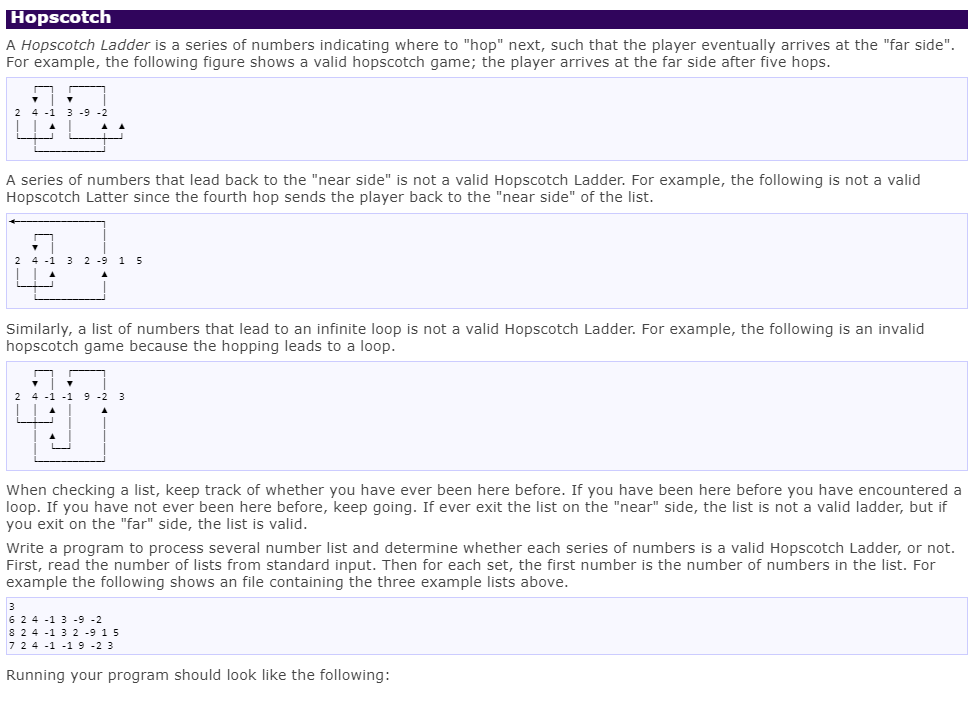 Hopscotch

A Hopscotch Ladder is a series of numbers indicating where to "hop" next, such that the player eventually arrives at the "far side". For example, the following figure shows a valid hopscotch game; the player arrives at the far side after five hops.

2 4 -1 3 -9 -2

A series of numbers that lead back to the "near side" is not a valid Hopscotch Ladder. For example, the following is not a valid Hopscotch Latter since the fourth hop sends the player back to the "near side" of the list.

2 4 -1 3 2 -9 1 5

Similarly, a list of numbers that lead to an infinite loop is not a valid Hopscotch Ladder. For example, the following is an invalid hopscotch game because the hopping leads to a loop.

2 4 -1 -1 9 -2 3

When checking a list, keep track of whether you have ever been here before. If you have been here before you have encountered a loop. If you have not ever been here before, keep going. If ever exit the list on the "near" side, the list is not a valid ladder, but if you exit on the "far" side, the list is valid.

Write a program to process several number list and determine whether each series of numbers is a valid Hopscotch Ladder, or not. First, read the number of lists from standard input. Then for each set, the first number is the number of numbers in the list. For example the following shows an file containing the three example lists above.

3
6 2 4 -1 3 -9 -2
8 2 4 -1 3 2 -9 1 5
7 2 4 -1 -1 9 -2 3

Running your program should look like the following: